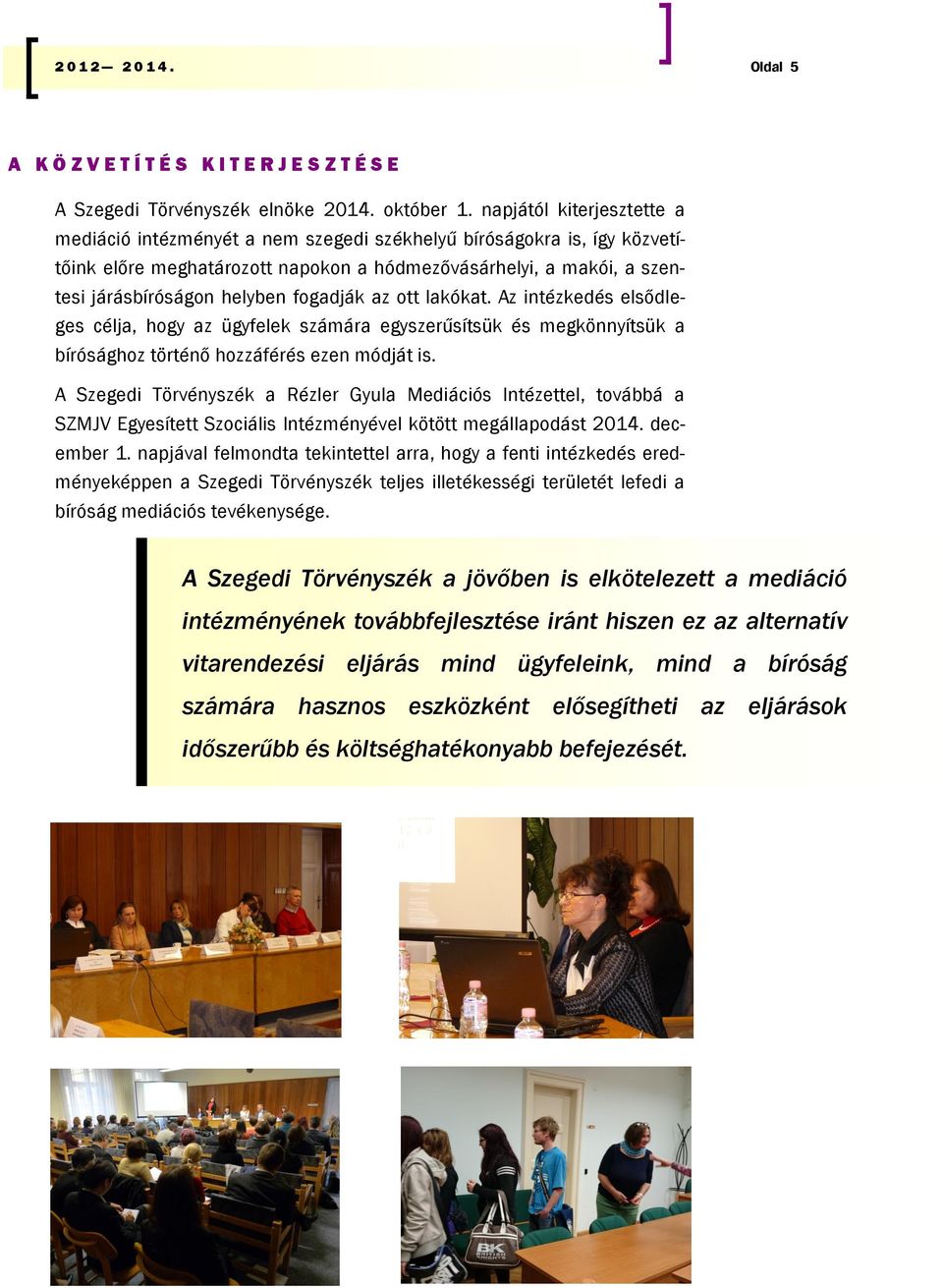 2012— 2014.

Oldal 5

A KÖZVETÍTÉS KITERJESZTÉSE

A Szegedi Törvényszék elnöke 2014. október 1. napjától kiterjesztette a mediáció intézményét a nem szegedi székhelyű bíróságokra is, így közvetítőink előre meghatározott napokon a hódmezővásárhelyi, a makói, a szentesi járásbíróságon helyben fogadják az ott lakókat. Az intézkedés elsődleges célja, hogy az ügyfelek számára egyszerűsítsük és megkönnyítsük a bírósághoz történő hozzáférés ezen módját is.

A Szegedi Törvényszék a Rézler Gyula Mediációs Intézettel, továbbá a SZMJV Egyesített Szociális Intézményével kötött megállapodást 2014. december 1. napjával felmondta tekintettel arra, hogy a fenti intézkedés eredményeképpen a Szegedi Törvényszék teljes illetékességi területét lefedi a bíróság mediációs tevékenysége.

A Szegedi Törvényszék a jövőben is elkötelezett a mediáció intézményének továbbfejlesztése iránt hiszen ez az alternatív vitarendezési eljárás mind ügyfeleink, mind a bíróság számára hasznos eszközként elősegítheti az eljárások időszerűbb és költséghatékonyabb befejezését.

BK